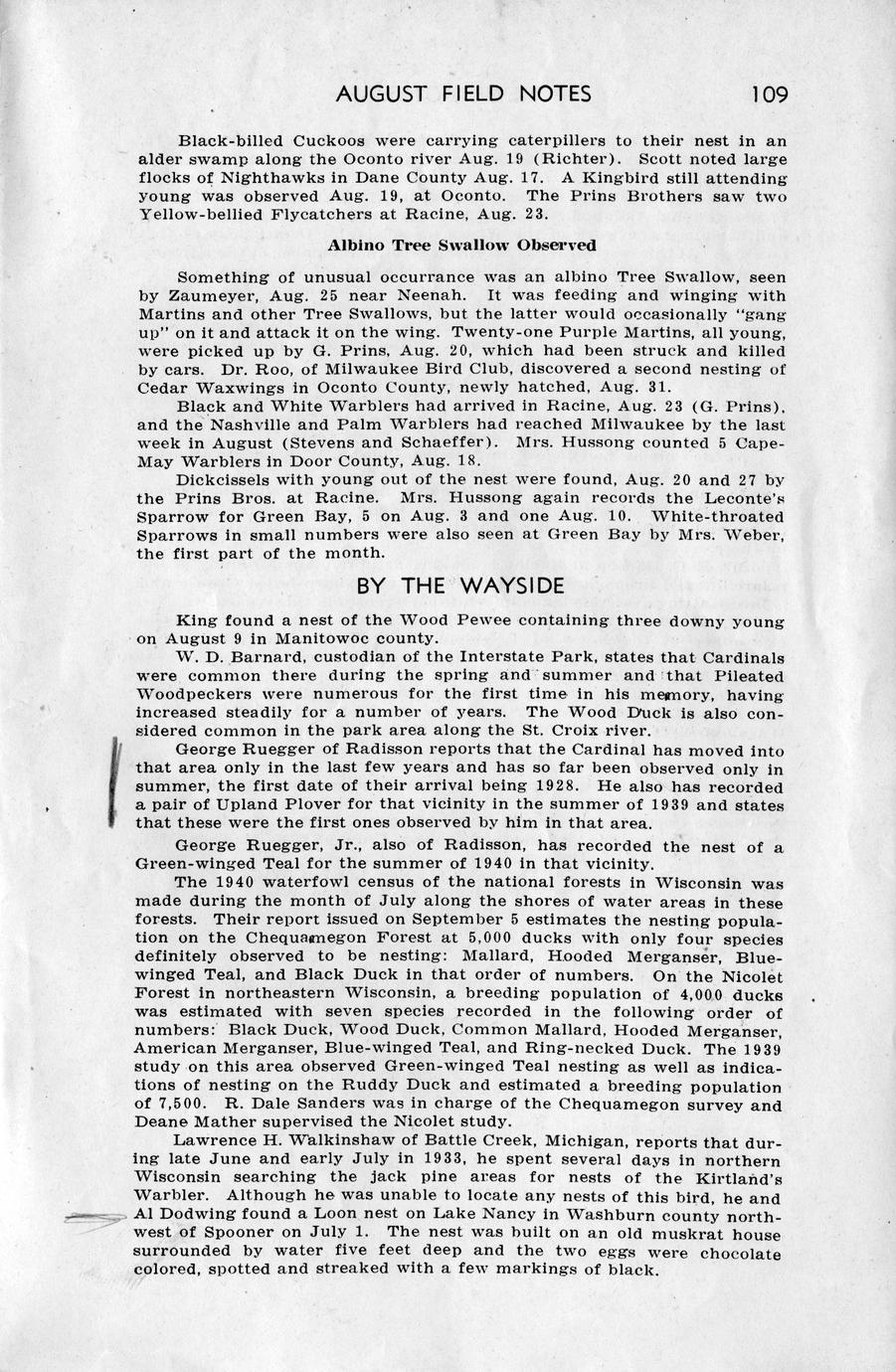 AUGUST FIELD NOTES 109

Black-billed Cuckoos were carrying caterpillers to their nest in an alder swamp along the Oconto river Aug. 19 (Richter). Scott noted large flocks of Nighthawks in Dane County Aug. 17. A Kingbird still attending young was observed Aug. 19, at Oconto. The Prins Brothers saw two Yellow-bellied Flycatchers at Racine, Aug. 23.

Albino Tree Swallow Observed

Something of unusual occurrance was an albino Tree Swallow, seen by Zaumeyer, Aug. 25 near Neenah. It was feeding and winging with Martins and other Tree Swallows, but the latter would occasionally "gang up" on it and attack it on the wing. Twenty-one Purple Martins, all young, were picked up by G. Prins, Aug. 20, which had been struck and killed by cars. Dr. Roo, of Milwaukee Bird Club, discovered a second nesting of Cedar Waxwings in Oconto County, newly hatched, Aug. 31.

Black and White Warblers had arrived in Racine, Aug. 23 (G. Prins), and the Nashville and Palm Warblers had reached Milwaukee by the last week in August (Stevens and Schaeffer). Mrs. Hussong counted 5 Cape-May Warblers in Door County, Aug. 18.

Dickcissels with young out of the nest were found, Aug. 20 and 27 by the Prins Bros. at Racine. Mrs. Hussong again records the Leconte's Sparrow for Green Bay, 5 on Aug. 3 and one Aug. 10. White-throated Sparrows in small numbers were also seen at Green Bay by Mrs. Weber, the first part of the month.

BY THE WAYSIDE

King found a nest of the Wood Pewee containing three downy young on August 9 in Manitowoc county.

W. D. Barnard, custodian of the Interstate Park, states that Cardinals were common there during the spring and summer and that Pileated Woodpeckers were numerous for the first time in his memory, having increased steadily for a number of years. The Wood Duck is also considered common in the park area along the St. Croix river.

George Ruegger of Radisson reports that the Cardinal has moved into that area only in the last few years and has so far been observed only in summer, the first date of their arrival being 1928. He also has recorded a pair of Upland Plover for that vicinity in the summer of 1939 and states that these were the first ones observed by him in that area.

George Ruegger, Jr., also of Radisson, has recorded the nest of a Green-winged Teal for the summer of 1940 in that vicinity.

The 1940 waterfowl census of the national forests in Wisconsin was made during the month of July along the shores of water areas in these forests. Their report issued on September 5 estimates the nesting population on the Chequamegon Forest at 5,000 ducks with only four species definitely observed to be nesting: Mallard, Hooded Merganser, Blue-winged Teal, and Black Duck in that order of numbers. On the Nicolet Forest in northeastern Wisconsin, a breeding population of 4,000 ducks was estimated with seven species recorded in the following order of numbers: Black Duck, Wood Duck, Common Mallard, Hooded Merganser, American Merganser, Blue-winged Teal, and Ring-necked Duck. The 1939 study on this area observed Green-winged Teal nesting as well as indications of nesting on the Ruddy Duck and estimated a breeding population of 7,500. R. Dale Sanders was in charge of the Chequamegon survey and Deane Mather supervised the Nicolet study.

Lawrence H. Walkinshaw of Battle Creek, Michigan, reports that during late June and early July in 1933, he spent several days in northern Wisconsin searching the jack pine areas for nests of the Kirtland's Warbler. Although he was unable to locate any nests of this bird, he and Al Dodwing found a Loon nest on Lake Nancy in Washburn county northwest of Spooner on July 1. The nest was built on an old muskrat house surrounded by water five feet deep and the two eggs were chocolate colored, spotted and streaked with a few markings of black.